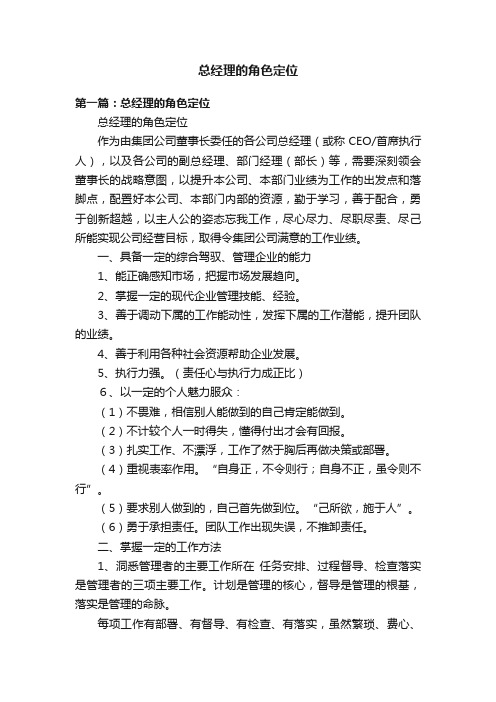 总经理的角色定位

第一篇：总经理的角色定位

总经理的角色定位

作为由集团公司董事长委任的各公司总经理（或称 CEO/首席执行人），以及各公司的副总经理、部门经理（部长）等，需要深刻领会董事长的战略意图，以提升本公司、本部门业绩为工作的出发点和落脚点，配置好本公司、本部门内部的资源，勤于学习，善于配合，勇于创新超越，以主人公的姿态忘我工作，尽心尽力、尽职尽责、尽己所能实现公司经营目标，取得令集团公司满意的工作业绩。

一、具备一定的综合驾驭、管理企业的能力

1、能正确感知市场，把握市场发展趋向。

2、掌握一定的现代企业管理技能、经验。

3、善于调动下属的工作能动性，发挥下属的工作潜能，提升团队的业绩。

4、善于利用各种社会资源帮助企业发展。

5、执行力强。（责任心与执行力成正比）

6、以一定的个人魅力服众：

（1）不畏难，相信别人能做到的自己肯定能做到。

（2）不计较个人一时得失，懂得付出才会有回报。

（3）扎实工作、不漂浮，工作了然于胸后再做决策或部署。

（4）重视表率作用。“自身正，不令则行；自身不正，虽令则不行”。

（5）要求别人做到的，自己首先做到位。“己所欲，施于人”。

（6）勇于承担责任。团队工作出现失误，不推卸责任。

二、掌握一定的工作方法

1、洞悉管理者的主要工作所在 任务安排、过程督导、检查落实是管理者的三项主要工作。计划是管理的核心，督导是管理的根基，落实是管理的命脉。

每项工作有部署、有督导、有检查、有落实，虽然繁琐、费心、